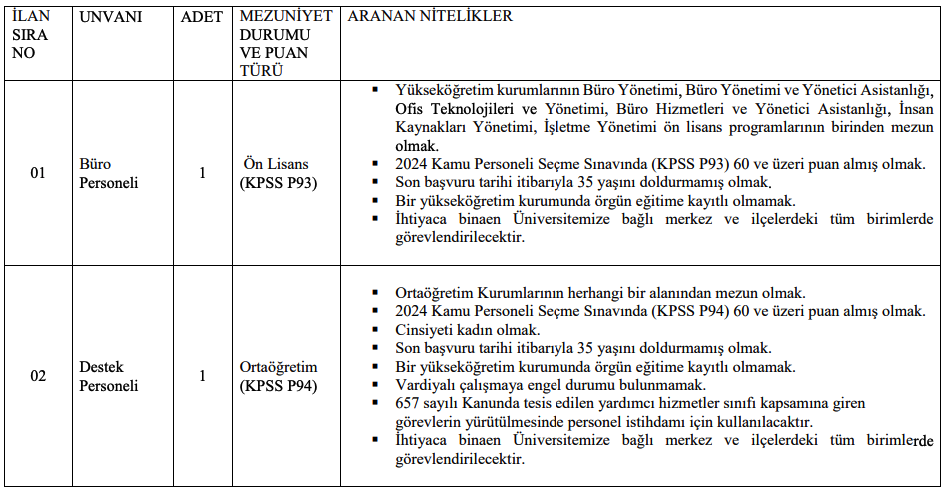 | İLAN SIRA NO | UNVANI | ADET | MEZUNİYET DURUMU VE PUAN TÜRÜ | ARANAN NİTELİKLER |
|---|---|---|---|---|
| 01 | Büro Personeli | 1 | Ön Lisans (KPSS P93) | ▪ Yükseköğretim kurumlarının Büro Yönetimi, Büro Yönetimi ve Yönetici Asistanlığı, Ofis Teknolojileri ve Yönetimi, Büro Hizmetleri ve Yönetici Asistanlığı, İnsan Kaynakları Yönetimi, İşletme Yönetimi ön lisans programlarının birinden mezun olmak. ▪ 2024 Kamu Personeli Seçme Sınavında (KPSS P93) 60 ve üzeri puan almış olmak. ▪ Son başvuru tarihi itibarıyla 35 yaşını doldurmamış olmak. ▪ Bir yükseköğretim kurumunda örgün eğitime kayıtlı olmamak. ▪ İhtiyaca binaen Üniversitemize bağlı merkez ve ilçelerdeki tüm birimlerde görevlendirilecektir. |
| 02 | Destek Personeli | 1 | Ortaöğretim (KPSS P94) | ▪ Ortaöğretim Kurumlarının herhangi bir alanından mezun olmak. ▪ 2024 Kamu Personeli Seçme Sınavında (KPSS P94) 60 ve üzeri puan almış olmak. ▪ Cinsiyeti kadın olmak. ▪ Son başvuru tarihi itibarıyla 35 yaşını doldurmamış olmak. ▪ Bir yükseköğretim kurumunda örgün eğitime kayıtlı olmamak. ▪ Vardiyalı çalışmaya engel durumu bulunmamak. ▪ 657 sayılı Kanunda tesis edilen yardımcı hizmetler sınıfı kapsamına giren görevlerin yürütülmesinde personel istihdamı için kullanılacaktır. ▪ İhtiyaca binaen Üniversitemize bağlı merkez ve ilçelerdeki tüm birimlerde görevlendirilecektir. |